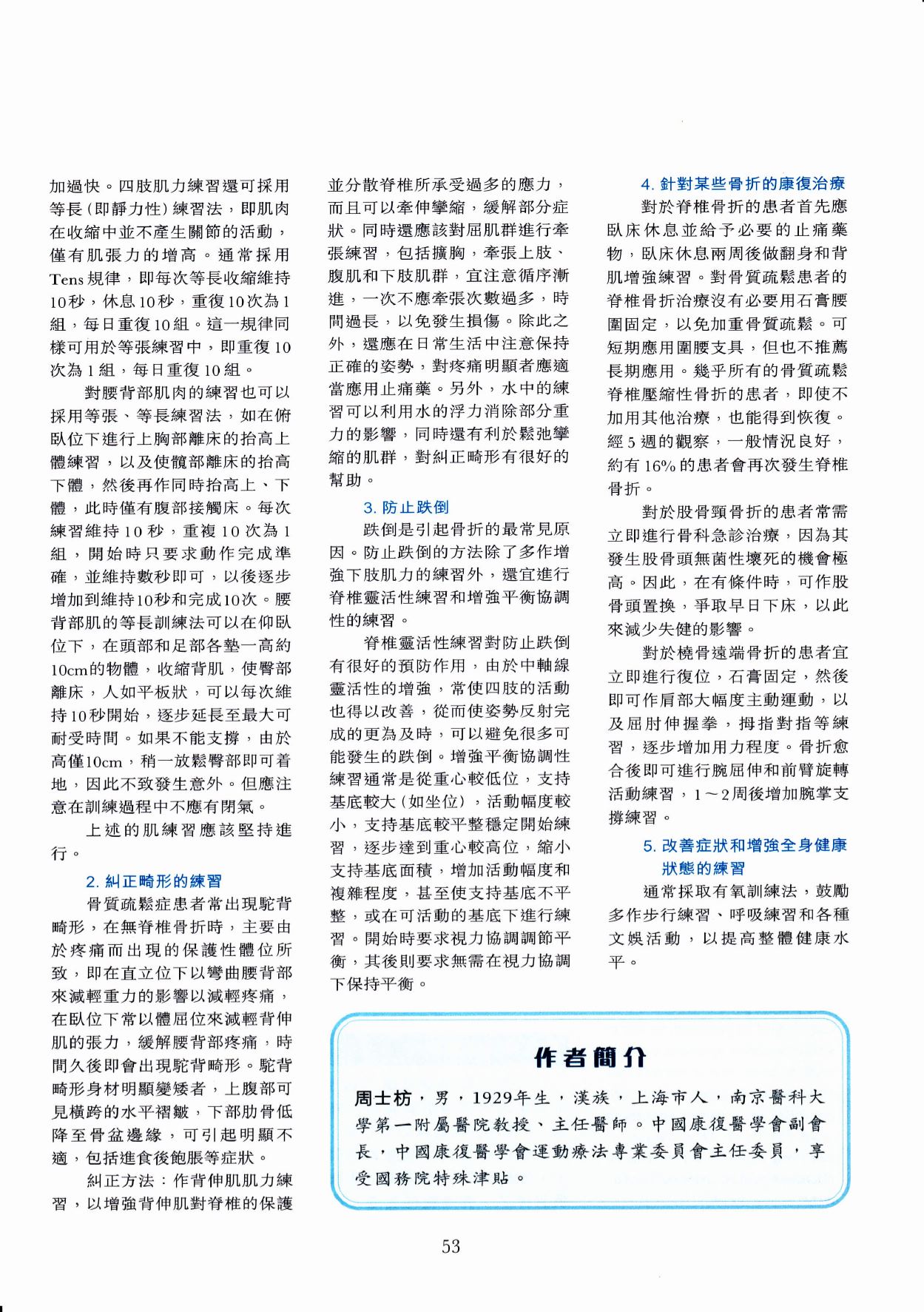 加過快。四肢肌力練習還可採用等長（即靜力性）練習法，即肌肉在收縮中並不產生關節的活動，僅有肌張力的增高。通常採用Tens規律，即每次等長收縮維持10秒，休息10秒，重復10次為1組，每日重復10組。這一規律同樣可用於等張練習中，即重復10次為1組，每日重復10組。

對腰背部肌肉的練習也可以採用等張、等長練習法，如在俯臥位下進行上胸部離床的抬高上體練習，以及使髖部離床的抬高下體，然後再作同時抬高上、下體，此時僅有腹部接觸床。每次練習維持10秒，重複10次為1組，開始時只要求動作完成準確，並維持數秒即可，以後逐步增加到維持10秒和完成10次。腰背部肌的等長訓練法可以在仰臥位下，在頭部和足部各墊一高約10cm的物體，收縮背肌，使臀部離床，人如平板狀，可以每次維持10秒開始，逐步延長至最大可耐受時間。如果不能支撐，由於高僅10cm，稍一放鬆臀部即可着地，因此不致發生意外。但應注意在訓練過程中不應有閉氣。

上述的肌練習應該堅持進行。

2. 糾正畸形的練習

骨質疏鬆症患者常出現駝背畸形，在無脊椎骨折時，主要由於疼痛而出現的保護性體位所致，即在直立位下以彎曲腰背部來減輕重力的影響以減輕疼痛，在臥位下常以體屈位來減輕背伸肌的張力，緩解腰背部疼痛，時間久後即會出現駝背畸形。駝背畸形身材明顯變矮者，上腹部可見橫跨的水平褶皺，下部肋骨低降至骨盆邊緣，可引起明顯不適，包括進食後飽脹等症狀。

糾正方法：作背伸肌肌力練習，以增強背伸肌對脊椎的保護並分散脊椎所承受過多的應力，而且可以牽伸攣縮，緩解部分症狀。同時還應該對屈肌群進行牽張練習，包括擴胸，牽張上肢、腹肌和下肢肌群，宜注意循序漸進，一次不應牽張次數過多，時間過長，以免發生損傷。除此之外，還應在日常生活中注意保持正確的姿勢，對疼痛明顯者應適當應用止痛藥。另外，水中的練習可以利用水的浮力消除部分重力的影響，同時還有利於鬆弛攣縮的肌群，對糾正畸形有很好的幫助。

3. 防止跌倒

跌倒是引起骨折的最常見原因。防止跌倒的方法除了多作增強下肢肌力的練習外，還宜進行脊椎靈活性練習和增強平衡協調性的練習。

脊椎靈活性練習對防止跌倒有很好的預防作用，由於中軸線靈活性的增強，常使四肢的活動也得以改善，從而使姿勢反射完成的更為及時，可以避免很多可能發生的跌倒。增強平衡協調性練習通常是從重心較低位，支持基底較大（如坐位），活動幅度較小，支持基底較平整穩定開始練習，逐步達到重心較高位，縮小支持基底面積，增加活動幅度和複雜程度，甚至使支持基底不平整，或在可活動的基底下進行練習。開始時要求視力協調調節平衡，其後則要求無需在視力協調下保持平衡。

4. 針對某些骨折的康復治療

對於脊椎骨折的患者首先應臥床休息並給予必要的止痛藥物，臥床休息兩周後做翻身和背肌增強練習。對骨質疏鬆患者的脊椎骨折治療沒有必要用石膏腰圍固定，以免加重骨質疏鬆。可短期應用圍腰支具，但也不推薦長期應用。幾乎所有的骨質疏鬆脊椎壓縮性骨折的患者，即使不加用其他治療，也能得到恢復。經5週的觀察，一般情況良好，約有16%的患者會再次發生脊椎骨折。

對於股骨頸骨折的患者常需立即進行骨科急診治療，因為其發生股骨頭無菌性壞死的機會極高。因此，在有條件時，可作股骨頭置換，爭取早日下床，以此來減少失健的影響。

對於橈骨遠端骨折的患者宜立即進行復位，石膏固定，然後即可作肩部大幅度主動運動，以及屈肘伸握拳，拇指對指等練習，逐步增加用力程度。骨折愈合後即可進行腕屈伸和前臂旋轉活動練習，1～2周後增加腕掌支撐練習。

5. 改善症狀和增強全身健康狀態的練習

通常採取有氧訓練法，鼓勵多作步行練習、呼吸練習和各種文娛活動，以提高整體健康水平。

作者簡介

周士枋，男，1929年生，漢族，上海市人，南京醫科大學第一附屬醫院教授、主任醫師。中國康復醫學會副會長，中國康復醫學會運動療法專業委員會主任委員，享受國務院特殊津貼。

53